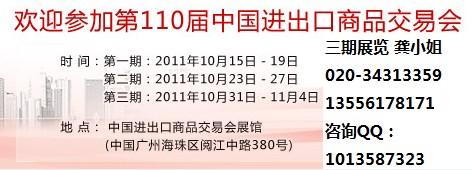 欢迎参加第110届中国进出口商品交易会

时 间：第一期：2011年10月15日 - 19日
第二期：2011年10月23日 - 27日
第三期：2011年10月31日 - 11月4日

地 点： 中国进出口商品交易会展馆
(中国广州海珠区阅江中路380号)

三期展览 龚小姐
020-34313359
13556178171
咨询QQ：
1013587323